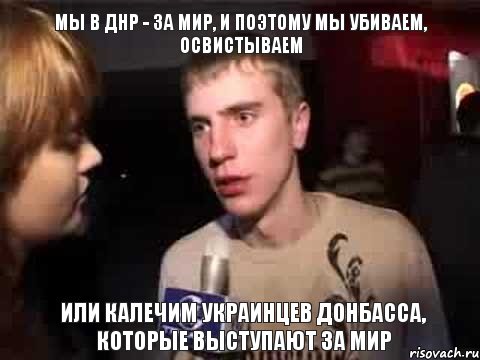 МЫ В ДНР - ЗА МИР, И ПОЭТОМУ МЫ УБИВАЕМ, ОСВИСТЫВАЕМ

ИЛИ КАЛЕЧИМ УКРАИНЦЕВ ДОНБАССА, КОТОРЫЕ ВЫСТУПАЮТ ЗА МИР

risovach.ru